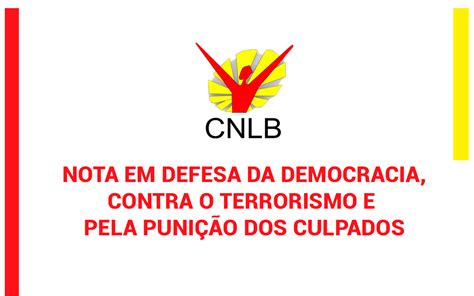 CNLB

NOTA EM DEFESA DA DEMOCRACIA, CONTRA O TERRORISMO E PELA PUNIÇÃO DOS CULPADOS